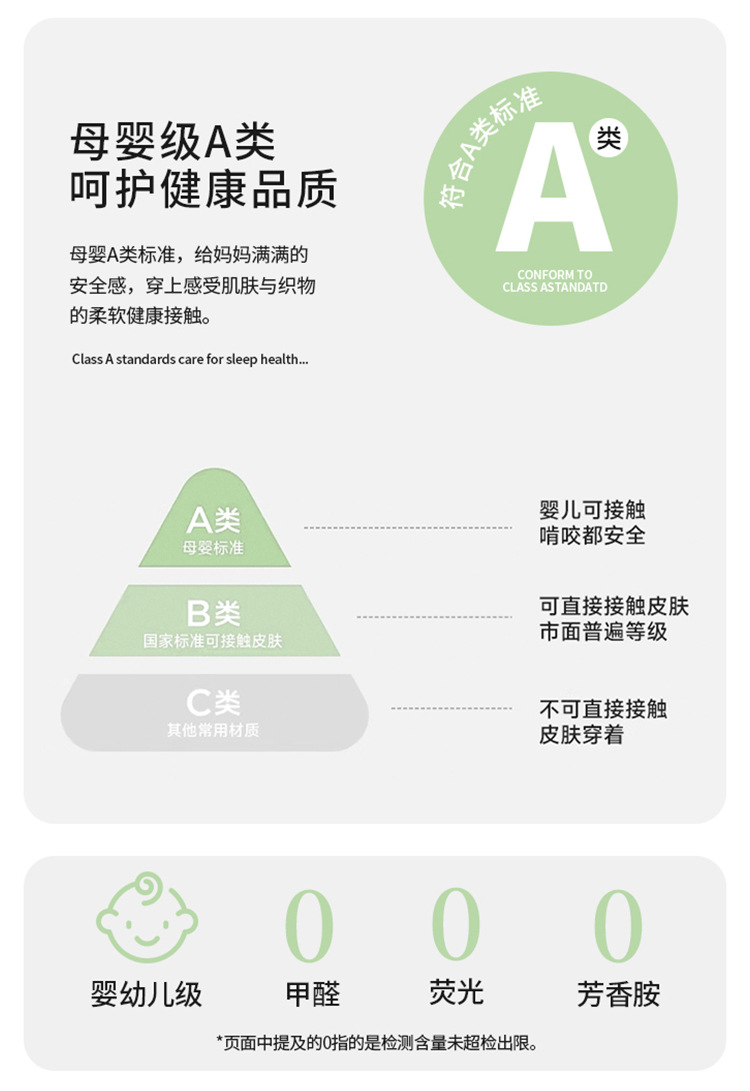 母婴级A类
呵护健康品质

母婴A类标准，给妈妈满满的安全感，穿上感受肌肤与织物的柔软健康接触。

Class A standards care for sleep health...

符合A类标准
A 类
CONFORM TO CLASS ASTANDATD

A类
母婴标准

婴儿可接触
啃咬都安全

B类
国家标准可接触皮肤

可直接接触皮肤
市面普遍等级

C类
其他常用材质

不可直接接触
皮肤穿着

婴幼儿级

0
甲醛

0
荧光

0
芳香胺

*页面中提及的0指的是检测含量未超检出限。